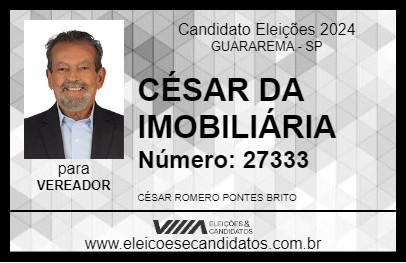 Candidato Eleições 2024
GUARAREMA - SP

CÉSAR DA IMOBILIÁRIA

Número: 27333

para
VEREADOR

CÉSAR ROMERO PONTES BRITO

VIIIA ELEIÇÕES & CANDIDATOS

www.eleicoesecandidatos.com.br